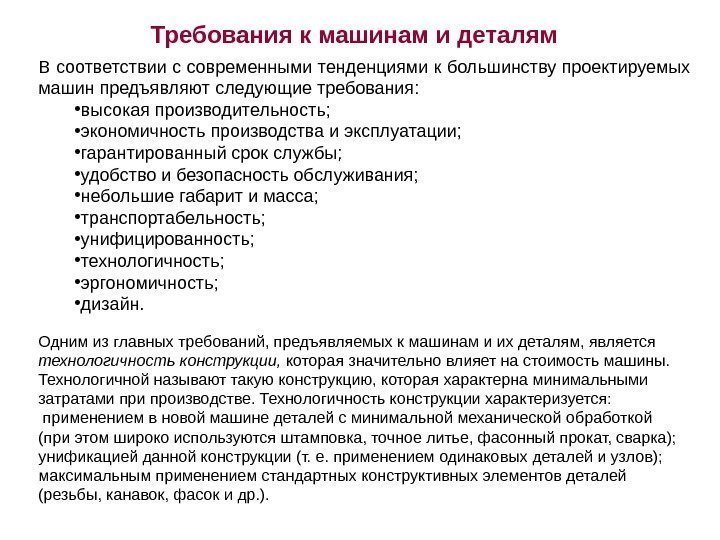 Требования к машинам и деталям

В соответствии с современными тенденциями к большинству проектируемых машин предъявляют следующие требования:

•высокая производительность;
•экономичность производства и эксплуатации;
•гарантированный срок службы;
•удобство и безопасность обслуживания;
•небольшие габарит и масса;
•транспортабельность;
•унифицированность;
•технологичность;
•эргономичность;
•дизайн.

Одним из главных требований, предъявляемых к машинам и их деталям, является технологичность конструкции, которая значительно влияет на стоимость машины. Технологичной называют такую конструкцию, которая характерна минимальными затратами при производстве. Технологичность конструкции характеризуется:
применением в новой машине деталей с минимальной механической обработкой (при этом широко используются штамповка, точное литье, фасонный прокат, сварка);
унификацией данной конструкции (т. е. применением одинаковых деталей и узлов);
максимальным применением стандартных конструктивных элементов деталей (резьбы, канавок, фасок и др.).